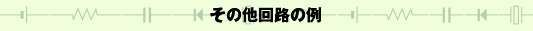 その他回路の例